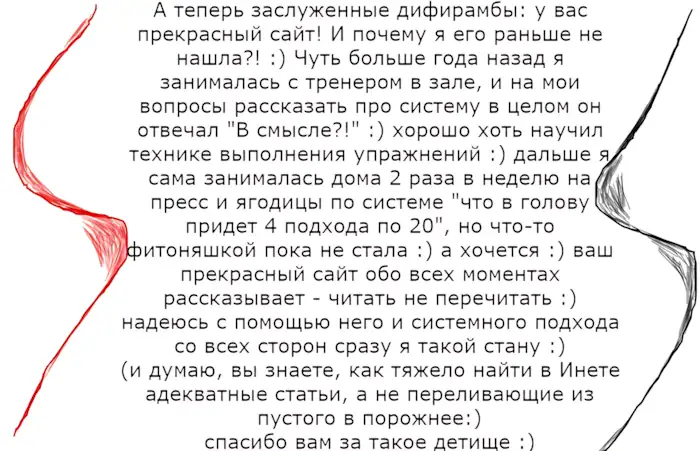 А теперь заслуженные дифирамбы: у вас прекрасный сайт! И почему я его раньше не нашла?! :) Чуть больше года назад я занималась с тренером в зале, и на мои вопросы рассказать про систему в целом он отвечал "В смысле?!" :) хорошо хоть научил технике выполнения упражнений :) дальше я сама занималась дома 2 раза в неделю на пресс и ягодицы по системе "что в голову придет 4 подхода по 20", но что-то фитоняшкой пока не стала :) а хочется :) ваш прекрасный сайт обо всех моментах рассказывает - читать не перечитать :) надеюсь с помощью него и системного подхода со всех сторон сразу я такой стану :)
(и думаю, вы знаете, как тяжело найти в Инете адекватные статьи, а не переливающие из пустого в порожнее:)
спасибо вам за такое детище :)